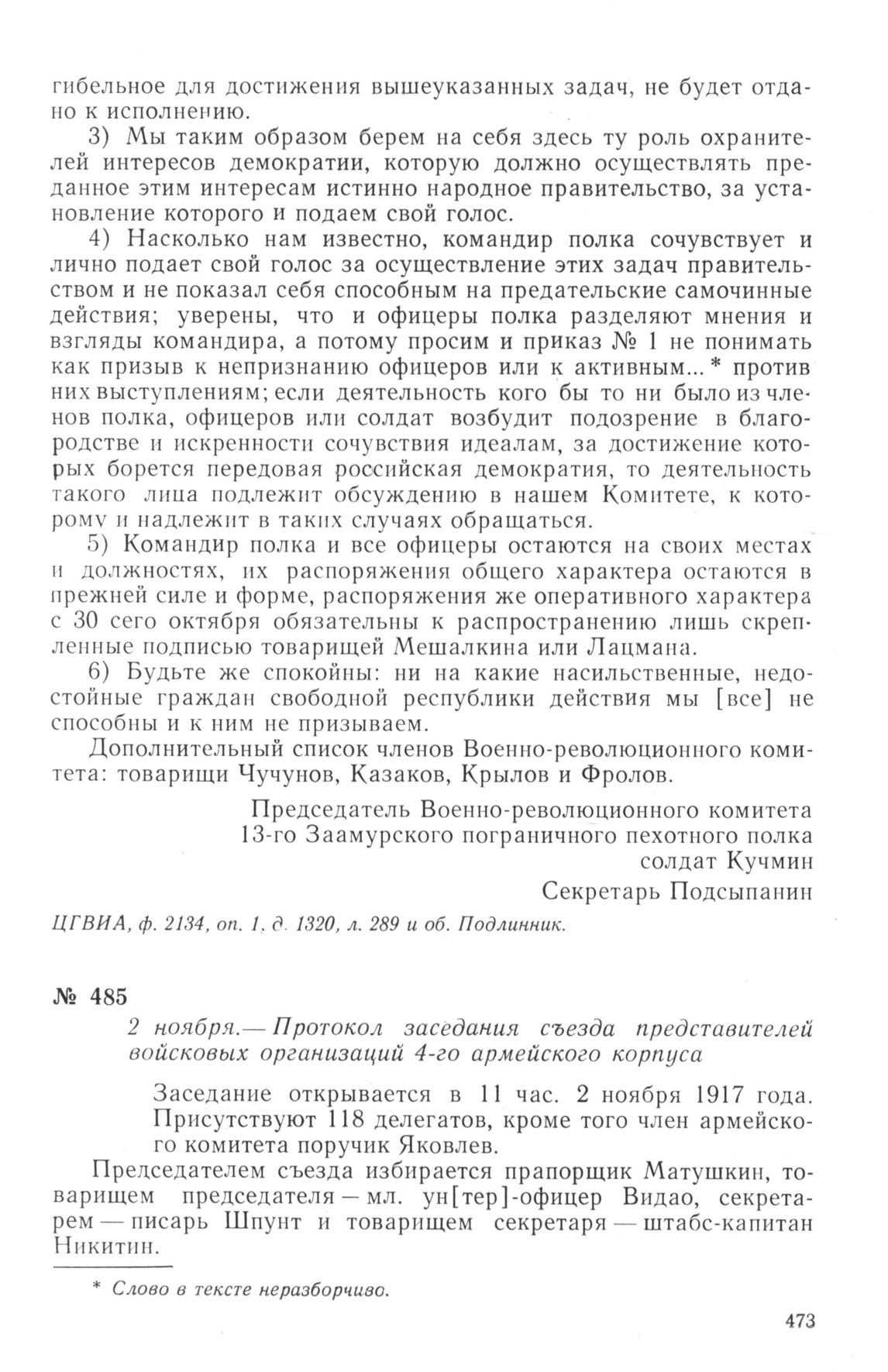 гибельное для достижения вышеуказанных задач, не будет отдано к исполнению.

3) Мы таким образом берем на себя здесь ту роль охранителей интересов демократии, которую должно осуществлять преданное этим интересам истинно народное правительство, за установление которого и подаем свой голос.

4) Насколько нам известно, командир полка сочувствует и лично подает свой голос за осуществление этих задач правительством и не показал себя способным на предательские самочинные действия; уверены, что и офицеры полка разделяют мнения и взгляды командира, а потому просим и приказ № 1 не понимать как призыв к непризнанию офицеров или к активным... * против них выступлениям; если деятельность кого бы то ни было из членов полка, офицеров или солдат возбудит подозрение в благородстве и искренности сочувствия идеалам, за достижение которых борется передовая российская демократия, то деятельность такого лица подлежит обсуждению в нашем Комитете, к которому и надлежит в таких случаях обращаться.

5) Командир полка и все офицеры остаются на своих местах и должностях, их распоряжения общего характера остаются в прежней силе и форме, распоряжения же оперативного характера с 30 сего октября обязательны к распространению лишь скрепленные подписью товарищей Мешалкина или Лацмана.

6) Будьте же спокойны: ни на какие насильственные, недостойные граждан свободной республики действия мы [все] не способны и к ним не призываем.

Дополнительный список членов Военно-революционного комитета: товарищи Чучунов, Казаков, Крылов и Фролов.

Председатель Военно-революционного комитета
13-го Заамурского пограничного пехотного полка
солдат Кучмин
Секретарь Подсыпанин

ЦГВИА, ф. 2134, оп. 1, д. 1320, л. 289 и об. Подлинник.

№ 485

2 ноября.— Протокол заседания съезда представителей войсковых организаций 4-го армейского корпуса

Заседание открывается в 11 час. 2 ноября 1917 года. Присутствуют 118 делегатов, кроме того член армейского комитета поручик Яковлев.

Председателем съезда избирается прапорщик Матушкин, товарищем председателя — мл. ун[тер]-офицер Видао, секретарем — писарь Шпунт и товарищем секретаря — штабс-капитан Никитин.

* Слово в тексте неразборчиво.

473